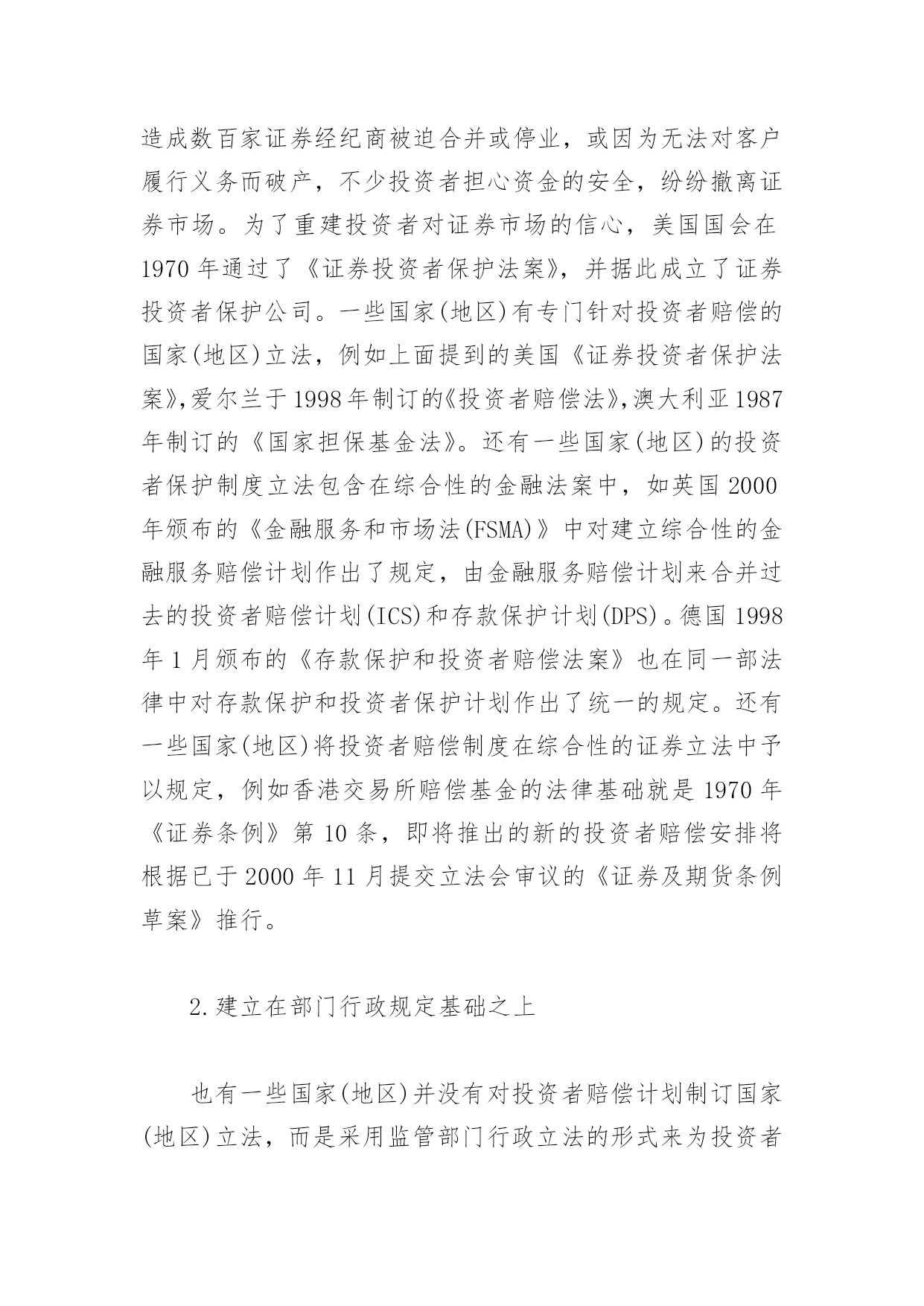 造成数百家证券经纪商被迫合并或停业，或因为无法对客户履行义务而破产，不少投资者担心资金的安全，纷纷撤离证券市场。为了重建投资者对证券市场的信心，美国国会在1970年通过了《证券投资者保护法案》，并据此成立了证券投资者保护公司。一些国家(地区)有专门针对投资者赔偿的国家(地区)立法，例如上面提到的美国《证券投资者保护法案》,爱尔兰于1998年制订的《投资者赔偿法》,澳大利亚1987年制订的《国家担保基金法》。还有一些国家(地区)的投资者保护制度立法包含在综合性的金融法案中，如英国2000年颁布的《金融服务和市场法(FSMA)》中对建立综合性的金融服务赔偿计划作出了规定，由金融服务赔偿计划来合并过去的投资者赔偿计划(ICS)和存款保护计划(DPS)。德国1998年1月颁布的《存款保护和投资者赔偿法案》也在同一部法律中对存款保护和投资者保护计划作出了统一的规定。还有一些国家(地区)将投资者赔偿制度在综合性的证券立法中予以规定，例如香港交易所赔偿基金的法律基础就是1970年《证券条例》第10条，即将推出的新的投资者赔偿安排将根据已于2000年11月提交立法会审议的《证券及期货条例草案》推行。

2.建立在部门行政规定基础之上

也有一些国家(地区)并没有对投资者赔偿计划制订国家(地区)立法，而是采用监管部门行政立法的形式来为投资者